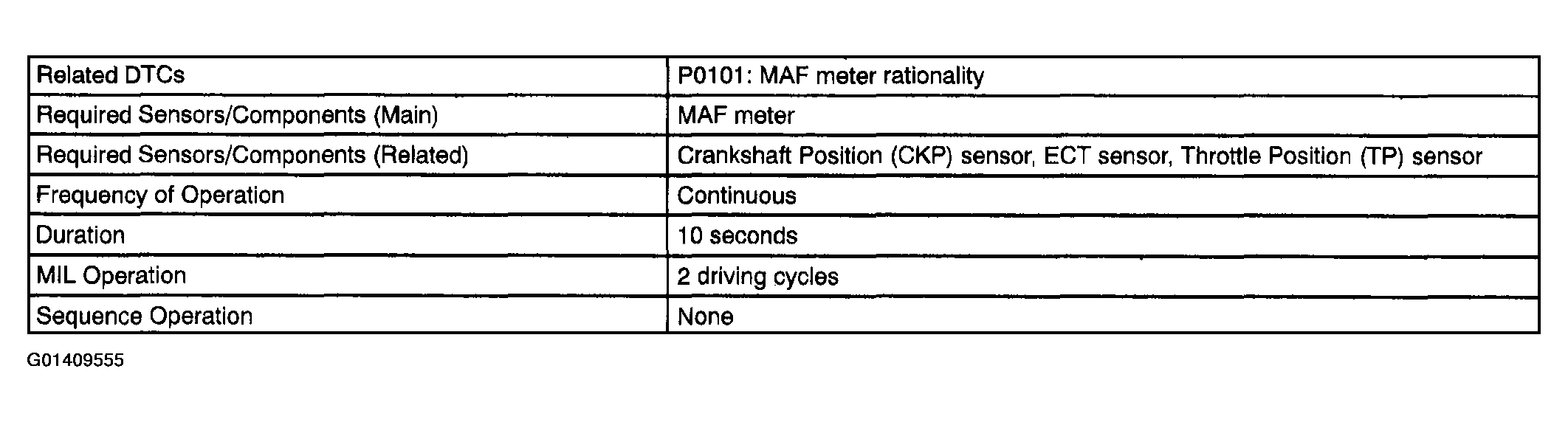 | Related DTCs | P0101: MAF meter rationality |
|---|---|
| Required Sensors/Components (Main) | MAF meter |
| Required Sensors/Components (Related) | Crankshaft Position (CKP) sensor, ECT sensor, Throttle Position (TP) sensor |
| Frequency of Operation | Continuous |
| Duration | 10 seconds |
| MIL Operation | 2 driving cycles |
| Sequence Operation | None |

G01409555